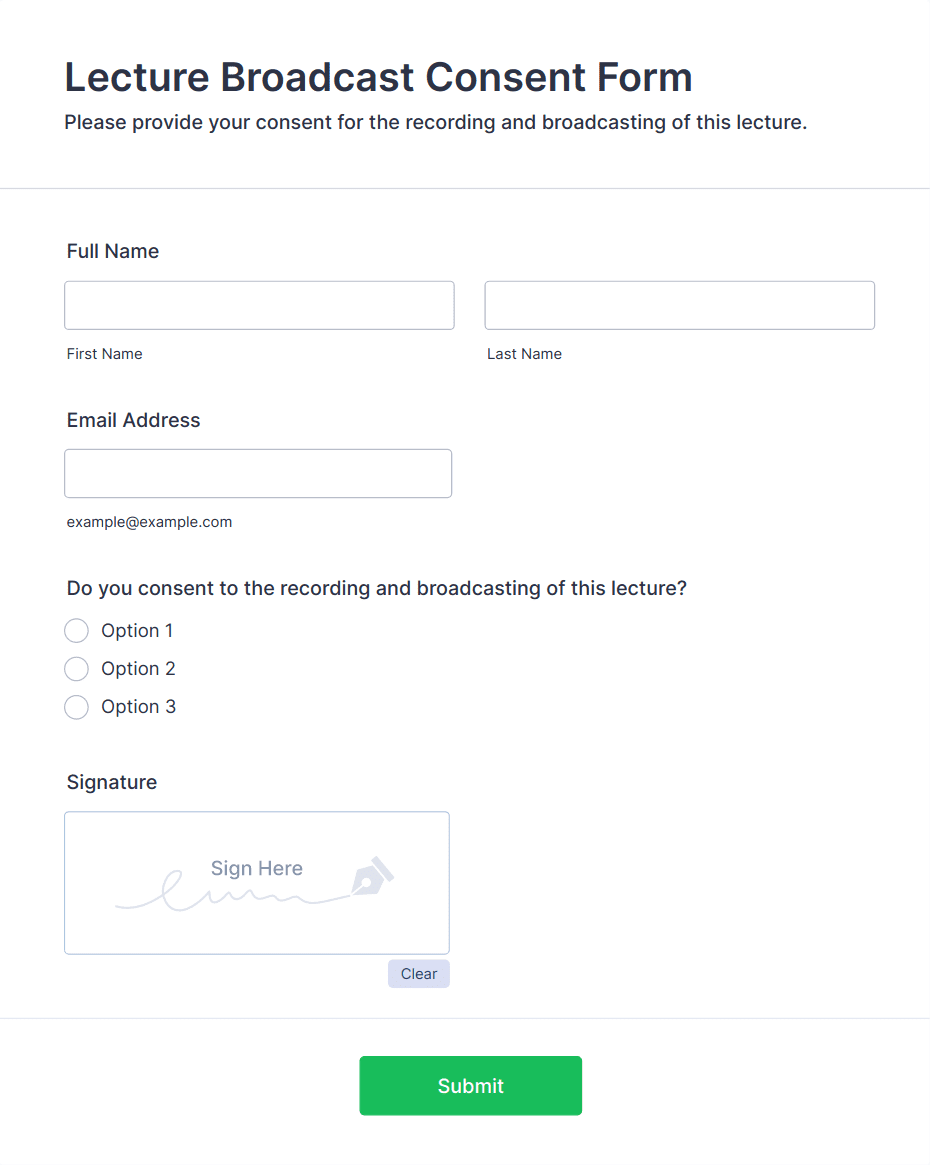 Lecture Broadcast Consent Form
Please provide your consent for the recording and broadcasting of this lecture.

Full Name

First Name

Last Name

Email Address

example@example.com

Do you consent to the recording and broadcasting of this lecture?

Option 1
Option 2
Option 3

Signature

Sign Here

Clear

Submit